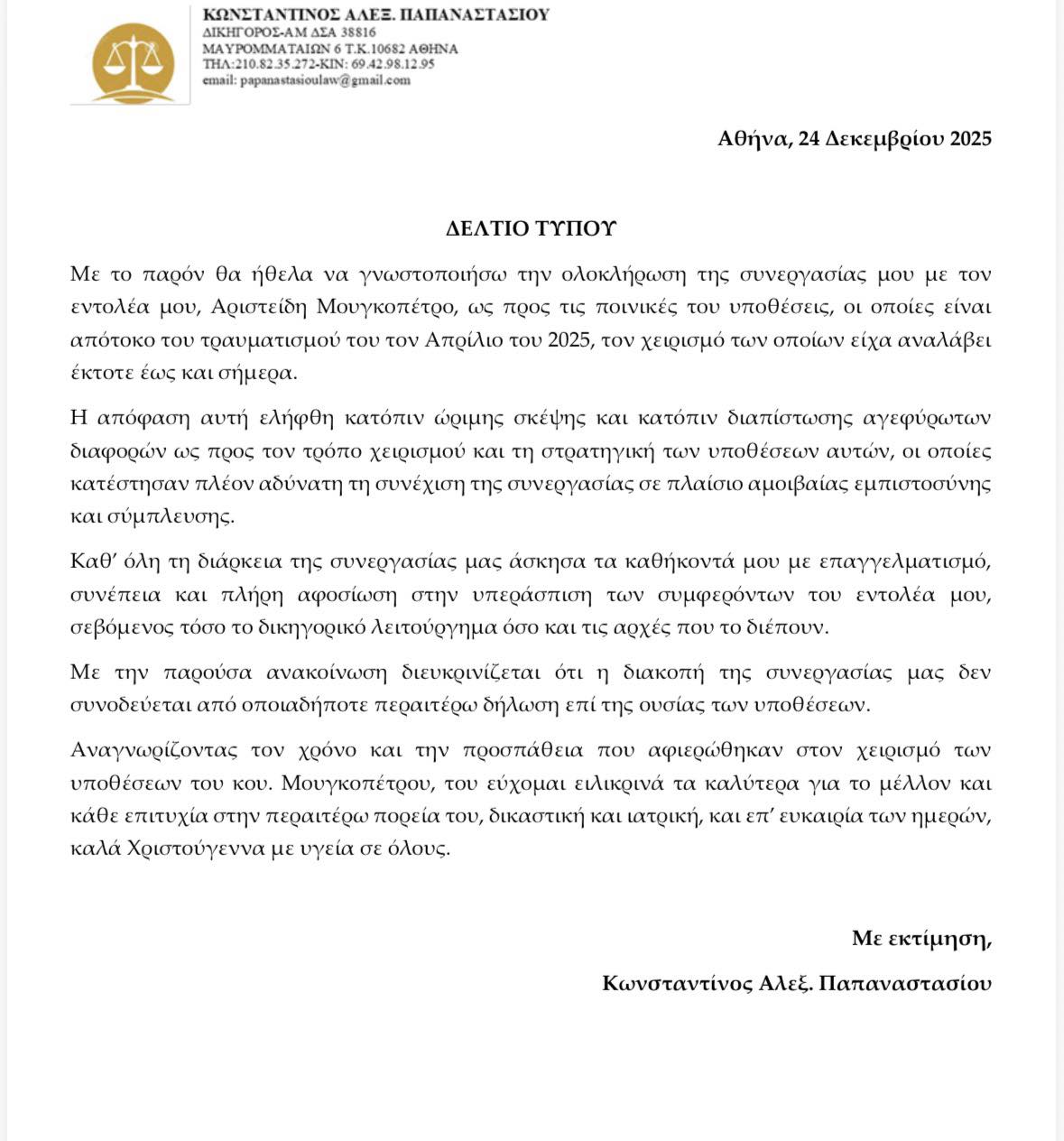 ΚΩΝΣΤΑΝΤΙΝΟΣ ΑΛΕΞ. ΠΑΠΑΝΑΣΤΑΣΙΟΥ
ΔΙΚΗΓΟΡΟΣ-ΑΜ ΔΣΑ 38816
ΜΑΥΡΟΜΜΑΤΑΙΩΝ 6 Τ.Κ.10682 ΑΘΗΝΑ
ΤΗΛ:210.82.35.272-ΚΙΝ: 69.42.98.12.95
email: papanastasioulaw@gmail.com

Αθήνα, 24 Δεκεμβρίου 2025

ΔΕΛΤΙΟ ΤΥΠΟΥ

Με το παρόν θα ήθελα να γνωστοποιήσω την ολοκλήρωση της συνεργασίας μου με τον εντολέα μου, Αριστείδη Μουγκοπέτρο, ως προς τις ποινικές του υποθέσεις, οι οποίες είναι απότοκο του τραυματισμού του τον Απρίλιο του 2025, τον χειρισμό των οποίων είχα αναλάβει έκτοτε έως και σήμερα.

Η απόφαση αυτή ελήφθη κατόπιν ώριμης σκέψης και κατόπιν διαπίστωσης αγεφύρωτων διαφορών ως προς τον τρόπο χειρισμού και τη στρατηγική των υποθέσεων αυτών, οι οποίες κατέστησαν πλέον αδύνατη τη συνέχιση της συνεργασίας σε πλαίσιο αμοιβαίας εμπιστοσύνης και σύμπλευσης.

Καθ' όλη τη διάρκεια της συνεργασίας μας άσκησα τα καθήκοντά μου με επαγγελματισμό, συνέπεια και πλήρη αφοσίωση στην υπεράσπιση των συμφερόντων του εντολέα μου, σεβόμενος τόσο το δικηγορικό λειτούργημα όσο και τις αρχές που το διέπουν.

Με την παρούσα ανακοίνωση διευκρινίζεται ότι η διακοπή της συνεργασίας μας δεν συνοδεύεται από οποιαδήποτε περαιτέρω δήλωση επί της ουσίας των υποθέσεων.

Αναγνωρίζοντας τον χρόνο και την προσπάθεια που αφιερώθηκαν στον χειρισμό των υποθέσεων του κου. Μουγκοπέτρου, του εύχομαι ειλικρινά τα καλύτερα για το μέλλον και κάθε επιτυχία στην περαιτέρω πορεία του, δικαστική και ιατρική, και επ' ευκαιρία των ημερών, καλά Χριστούγεννα με υγεία σε όλους.

Με εκτίμηση,

Κωνσταντίνος Αλεξ. Παπαναστασίου